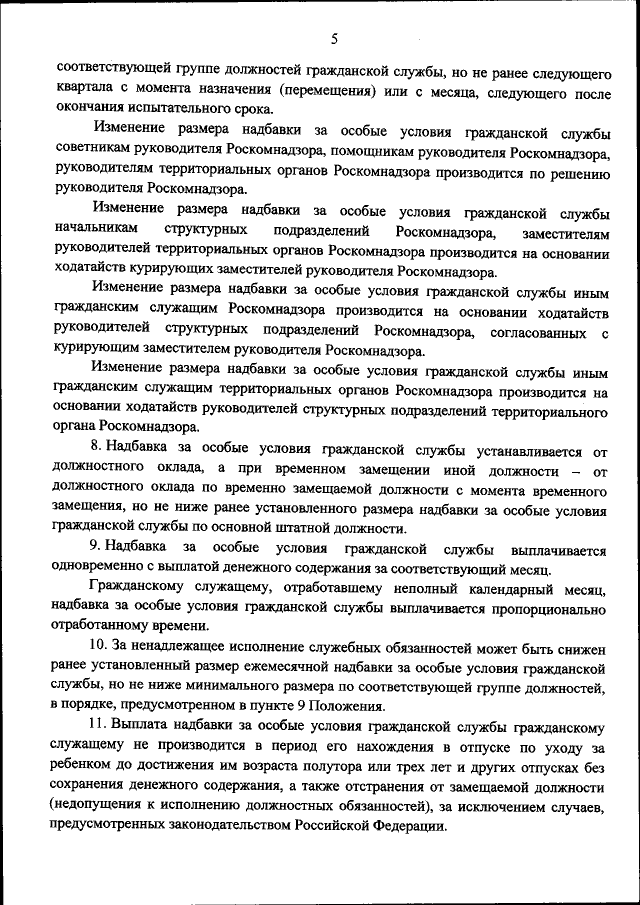 5

соответствующей группе должностей гражданской службы, но не ранее следующего квартала с момента назначения (перемещения) или с месяца, следующего после окончания испытательного срока.

Изменение размера надбавки за особые условия гражданской службы советникам руководителя Роскомнадзора, помощникам руководителя Роскомнадзора, руководителям территориальных органов Роскомнадзора производится по решению руководителя Роскомнадзора.

Изменение размера надбавки за особые условия гражданской службы начальникам структурных подразделений Роскомнадзора, заместителям руководителей территориальных органов Роскомнадзора производится на основании ходатайств курирующих заместителей руководителя Роскомнадзора.

Изменение размера надбавки за особые условия гражданской службы иным гражданским служащим Роскомнадзора производится на основании ходатайств руководителей структурных подразделений Роскомнадзора, согласованных с курирующим заместителем руководителя Роскомнадзора.

Изменение размера надбавки за особые условия гражданской службы иным гражданским служащим территориальных органов Роскомнадзора производится на основании ходатайств руководителей структурных подразделений территориального органа Роскомнадзора.

8. Надбавка за особые условия гражданской службы устанавливается от должностного оклада, а при временном замещении иной должности – от должностного оклада по временно замещаемой должности с момента временного замещения, но не ниже ранее установленного размера надбавки за особые условия гражданской службы по основной штатной должности.

9. Надбавка за особые условия гражданской службы выплачивается одновременно с выплатой денежного содержания за соответствующий месяц.

Гражданскому служащему, отработавшему неполный календарный месяц, надбавка за особые условия гражданской службы выплачивается пропорционально отработанному времени.

10. За ненадлежащее исполнение служебных обязанностей может быть снижен ранее установленный размер ежемесячной надбавки за особые условия гражданской службы, но не ниже минимального размера по соответствующей группе должностей, в порядке, предусмотренном в пункте 9 Положения.

11. Выплата надбавки за особые условия гражданской службы гражданскому служащему не производится в период его нахождения в отпуске по уходу за ребенком до достижения им возраста полутора или трех лет и других отпусках без сохранения денежного содержания, а также отстранения от замещаемой должности (недопущения к исполнению должностных обязанностей), за исключением случаев, предусмотренных законодательством Российской Федерации.